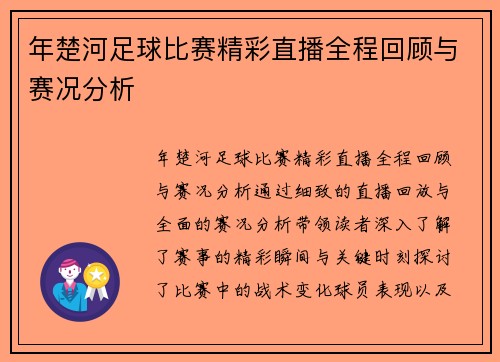 年楚河足球比赛精彩直播全程回顾与赛况分析

年楚河足球比赛精彩直播全程回顾与赛况分析通过细致的直播回放与全面的赛况分析带领读者深入了解了赛事的精彩瞬间与关键时刻探讨了比赛中的战术变化球员表现以及